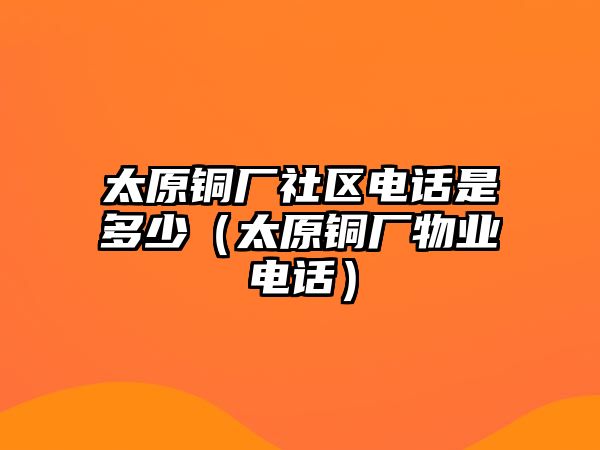 太原铜厂社区电话是多少（太原铜厂物业电话）